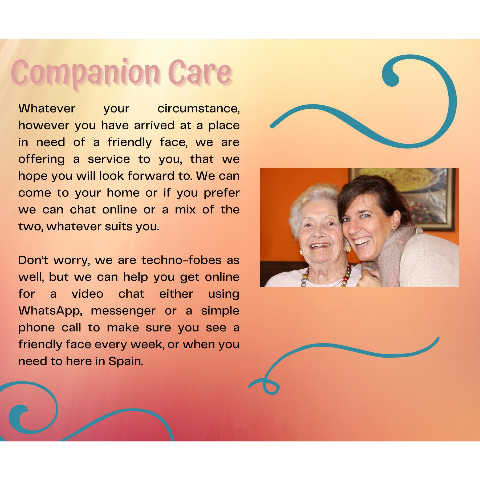 Companion Care

Whatever your circumstance, however you have arrived at a place in need of a friendly face, we are offering a service to you, that we hope you will look forward to. We can come to your home or if you prefer we can chat online or a mix of the two, whatever suits you.

Don't worry, we are techno-fobes as well, but we can help you get online for a video chat either using WhatsApp, messenger or a simple phone call to make sure you see a friendly face every week, or when you need to here in Spain.